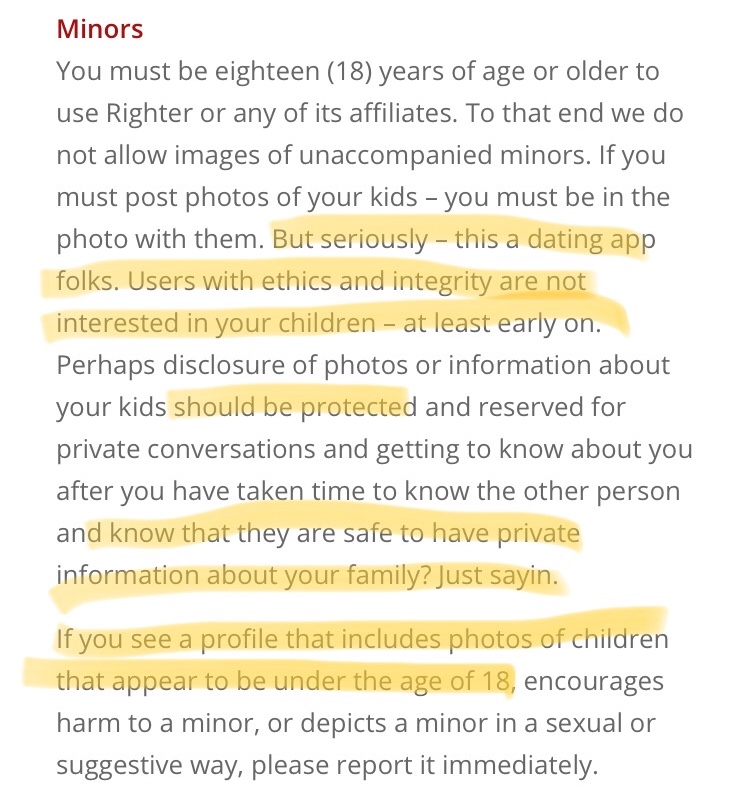 Minors

You must be eighteen (18) years of age or older to use Righter or any of its affiliates. To that end we do not allow images of unaccompanied minors. If you must post photos of your kids – you must be in the photo with them. But seriously – this a dating app folks. Users with ethics and integrity are not interested in your children – at least early on. Perhaps disclosure of photos or information about your kids should be protected and reserved for private conversations and getting to know about you after you have taken time to know the other person and know that they are safe to have private information about your family? Just sayin.

If you see a profile that includes photos of children that appear to be under the age of 18, encourages harm to a minor, or depicts a minor in a sexual or suggestive way, please report it immediately.